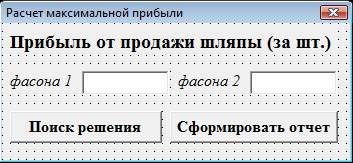 Расчет максимальной прибыли

Прибыль от продажи шляпы (за шт.)

фасона 1

фасона 2

Поиск решения

Сформировать отчет